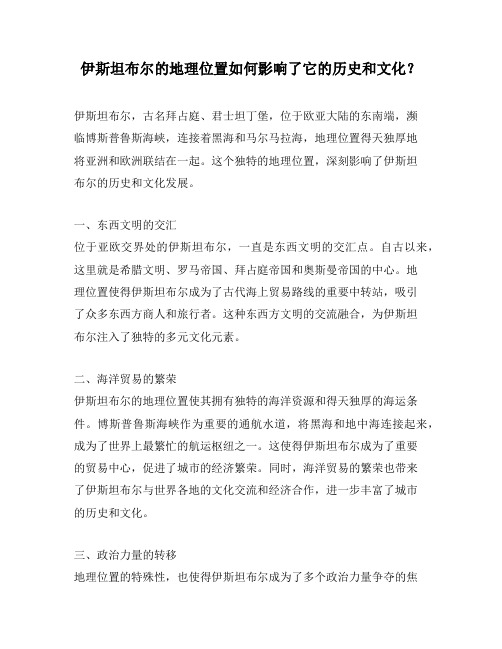 伊斯坦布尔的地理位置如何影响了它的历史和文化？

伊斯坦布尔，古名拜占庭、君士坦丁堡，位于欧亚大陆的东南端，濒临博斯普鲁斯海峡，连接着黑海和马尔马拉海，地理位置得天独厚地将亚洲和欧洲联结在一起。这个独特的地理位置，深刻影响了伊斯坦布尔的历史和文化发展。

一、东西文明的交汇
位于亚欧交界处的伊斯坦布尔，一直是东西文明的交汇点。自古以来，这里就是希腊文明、罗马帝国、拜占庭帝国和奥斯曼帝国的中心。地理位置使得伊斯坦布尔成为了古代海上贸易路线的重要中转站，吸引了众多东西方商人和旅行者。这种东西方文明的交流融合，为伊斯坦布尔注入了独特的多元文化元素。

二、海洋贸易的繁荣
伊斯坦布尔的地理位置使其拥有独特的海洋资源和得天独厚的海运条件。博斯普鲁斯海峡作为重要的通航水道，将黑海和地中海连接起来，成为了世界上最繁忙的航运枢纽之一。这使得伊斯坦布尔成为了重要的贸易中心，促进了城市的经济繁荣。同时，海洋贸易的繁荣也带来了伊斯坦布尔与世界各地的文化交流和经济合作，进一步丰富了城市的历史和文化。

三、政治力量的转移
地理位置的特殊性，也使得伊斯坦布尔成为了多个政治力量争夺的焦